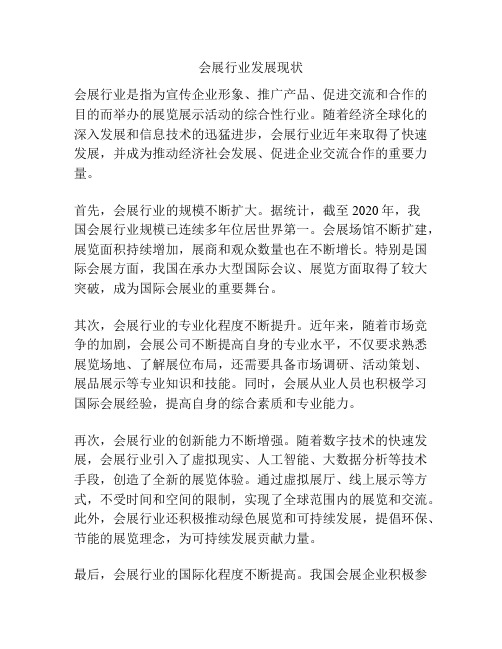 会展行业发展现状

会展行业是指为宣传企业形象、推广产品、促进交流和合作的目的而举办的展览展示活动的综合性行业。随着经济全球化的深入发展和信息技术的迅猛进步，会展行业近年来取得了快速发展，并成为推动经济社会发展、促进企业交流合作的重要力量。

首先，会展行业的规模不断扩大。据统计，截至 2020 年，我国会展行业规模已连续多年位居世界第一。会展场馆不断扩建，展览面积持续增加，展商和观众数量也在不断增长。特别是国际会展方面，我国在承办大型国际会议、展览方面取得了较大突破，成为国际会展业的重要舞台。

其次，会展行业的专业化程度不断提升。近年来，随着市场竞争的加剧，会展公司不断提高自身的专业水平，不仅要求熟悉展览场地、了解展位布局，还需要具备市场调研、活动策划、展品展示等专业知识和技能。同时，会展从业人员也积极学习国际会展经验，提高自身的综合素质和专业能力。

再次，会展行业的创新能力不断增强。随着数字技术的快速发展，会展行业引入了虚拟现实、人工智能、大数据分析等技术手段，创造了全新的展览体验。通过虚拟展厅、线上展示等方式，不受时间和空间的限制，实现了全球范围内的展览和交流。此外，会展行业还积极推动绿色展览和可持续发展，提倡环保、节能的展览理念，为可持续发展贡献力量。

最后，会展行业的国际化程度不断提高。我国会展企业积极参